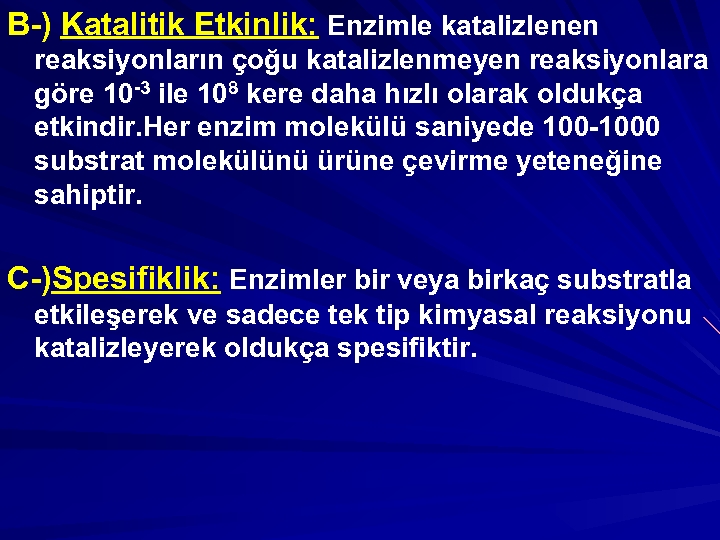 B-) Katalitik Etkinlik: Enzimle katalizlenen reaksiyonların çoğu katalizlenmeyen reaksiyonlara göre $10^{-3}$ ile $10^{8}$ kere daha hızlı olarak oldukça etkindir.Her enzim molekülü saniyede 100-1000 substrat molekülünü ürüne çevirme yeteneğine sahiptir.

C-)Spesifiklik: Enzimler bir veya birkaç substratla etkileşerek ve sadece tek tip kimyasal reaksiyonu katalizleyerek oldukça spesifiktir.